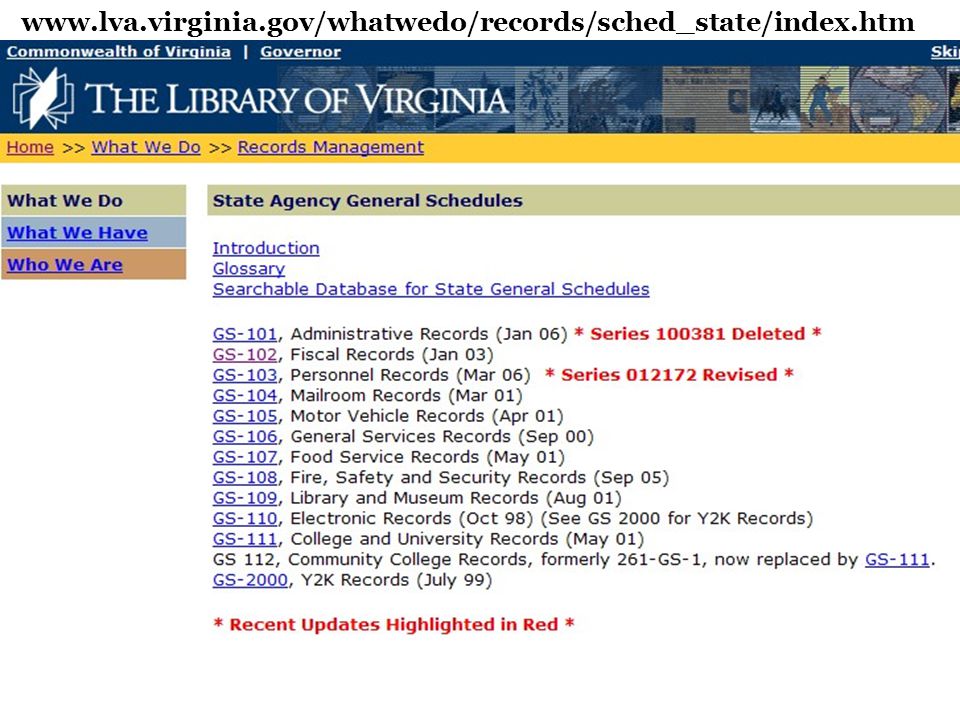 www.lva.virginia.gov/whatwedo/records/sched_state/index.htm

Commonwealth of Virginia | Governor

Ski

THE LIBRARY OF VIRGINIA

Home >> What We Do >> Records Management

What We Do
What We Have
Who We Are

State Agency General Schedules

Introduction
Glossary
Searchable Database for State General Schedules

GS-101, Administrative Records (Jan 06) * Series 100381 Deleted *
GS-102, Fiscal Records (Jan 03)
GS-103, Personnel Records (Mar 06) * Series 012172 Revised *
GS-104, Mailroom Records (Mar 01)
GS-105, Motor Vehicle Records (Apr 01)
GS-106, General Services Records (Sep 00)
GS-107, Food Service Records (May 01)
GS-108, Fire, Safety and Security Records (Sep 05)
GS-109, Library and Museum Records (Aug 01)
GS-110, Electronic Records (Oct 98) (See GS 2000 for Y2K Records)
GS-111, College and University Records (May 01)
GS 112, Community College Records, formerly 261-GS-1, now replaced by GS-111.
GS-2000, Y2K Records (July 99)

* Recent Updates Highlighted in Red *